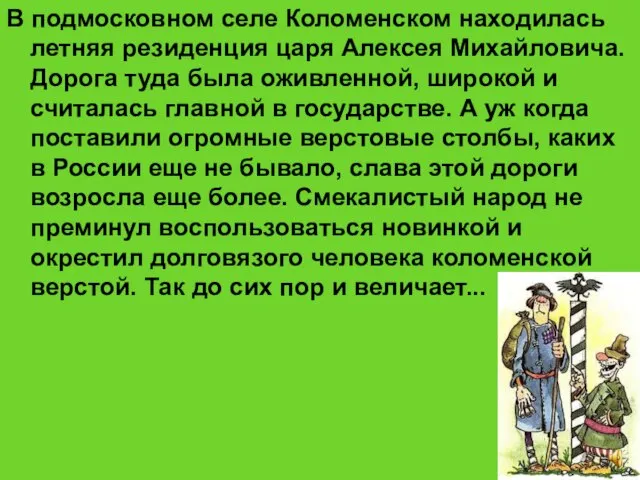 В подмосковном селе Коломенском находилась летняя резиденция царя Алексея Михайловича. Дорога туда была оживленной, широкой и считалась главной в государстве. А уж когда поставили огромные верстовые столбы, каких в России еще не бывало, слава этой дороги возросла еще более. Смекалистый народ не преминул воспользоваться новинкой и окрестил долговязого человека коломенской верстой. Так до сих пор и величает...